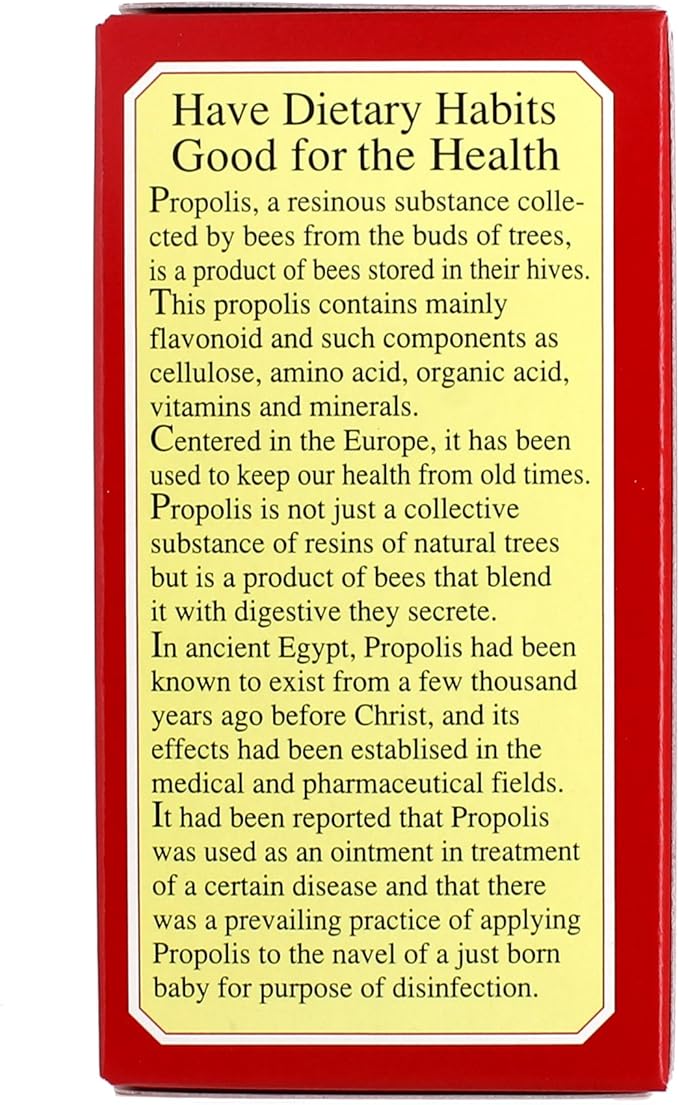 Have Dietary Habits
Good for the Health

Propolis, a resinous substance collected by bees from the buds of trees, is a product of bees stored in their hives.

This propolis contains mainly flavonoid and such components as cellulose, amino acid, organic acid, vitamins and minerals.

Centered in the Europe, it has been used to keep our health from old times.

Propolis is not just a collective substance of resins of natural trees but is a product of bees that blend it with digestive they secrete.

In ancient Egypt, Propolis had been known to exist from a few thousand years ago before Christ, and its effects had been establised in the medical and pharmaceutical fields.

It had been reported that Propolis was used as an ointment in treatment of a certain disease and that there was a prevailing practice of applying Propolis to the navel of a just born baby for purpose of disinfection.